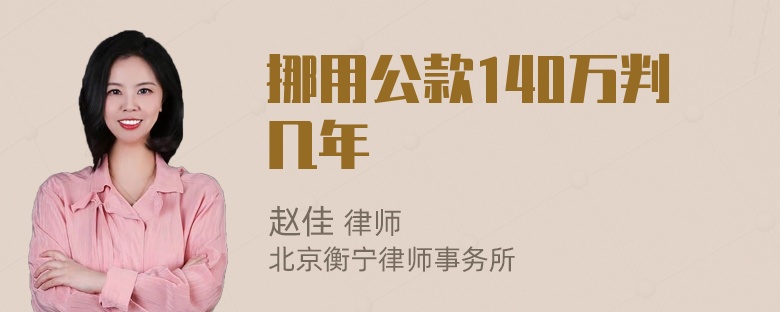 挪用公款140万判几年

赵佳 律师
北京衡宁律师事务所